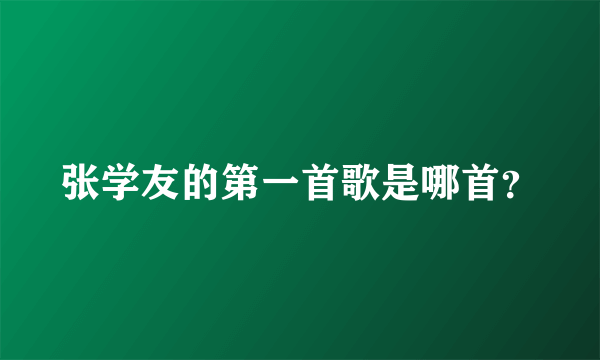 张学友的第一首歌是哪首?